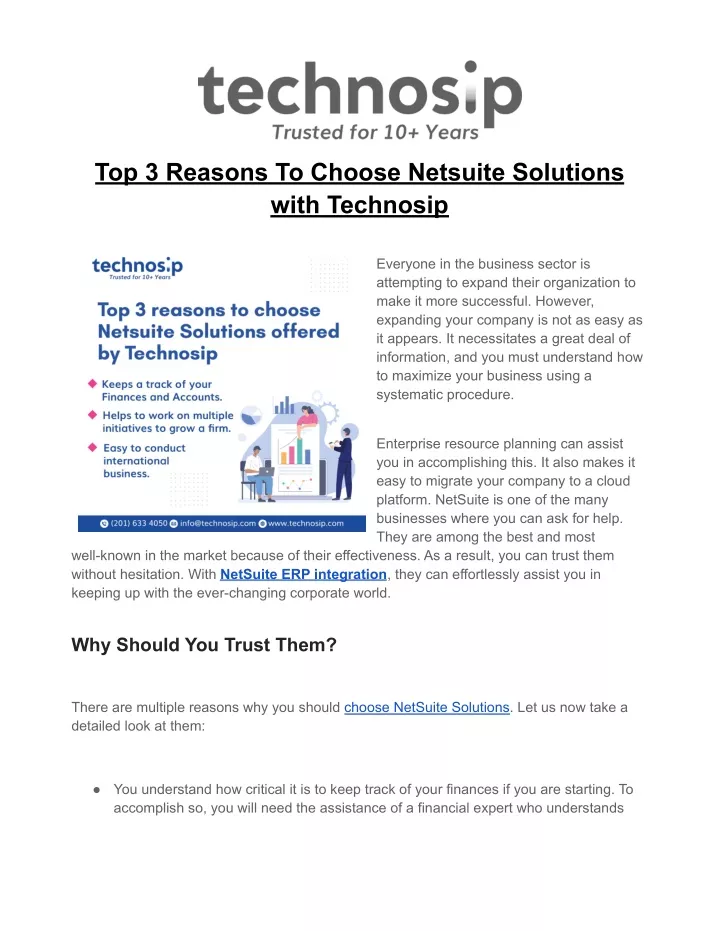 technosip
Trusted for 10+ Years

Top 3 Reasons To Choose Netsuite Solutions with Technosip

technosip
Trusted for 10+ Years

Top 3 reasons to choose Netsuite Solutions offered by Technosip

Keeps a track of your Finances and Accounts.

Helps to work on multiple initiatives to grow a firm.

Easy to conduct international business.

(201) 633 4050 info@technosip.com www.technosip.com

Everyone in the business sector is attempting to expand their organization to make it more successful. However, expanding your company is not as easy as it appears. It necessitates a great deal of information, and you must understand how to maximize your business using a systematic procedure.

Enterprise resource planning can assist you in accomplishing this. It also makes it easy to migrate your company to a cloud platform. NetSuite is one of the many businesses where you can ask for help. They are among the best and most well-known in the market because of their effectiveness. As a result, you can trust them without hesitation. With NetSuite ERP integration, they can effortlessly assist you in keeping up with the ever-changing corporate world.

Why Should You Trust Them?

There are multiple reasons why you should choose NetSuite Solutions. Let us now take a detailed look at them:

● You understand how critical it is to keep track of your finances if you are starting. To accomplish so, you will need the assistance of a financial expert who understands